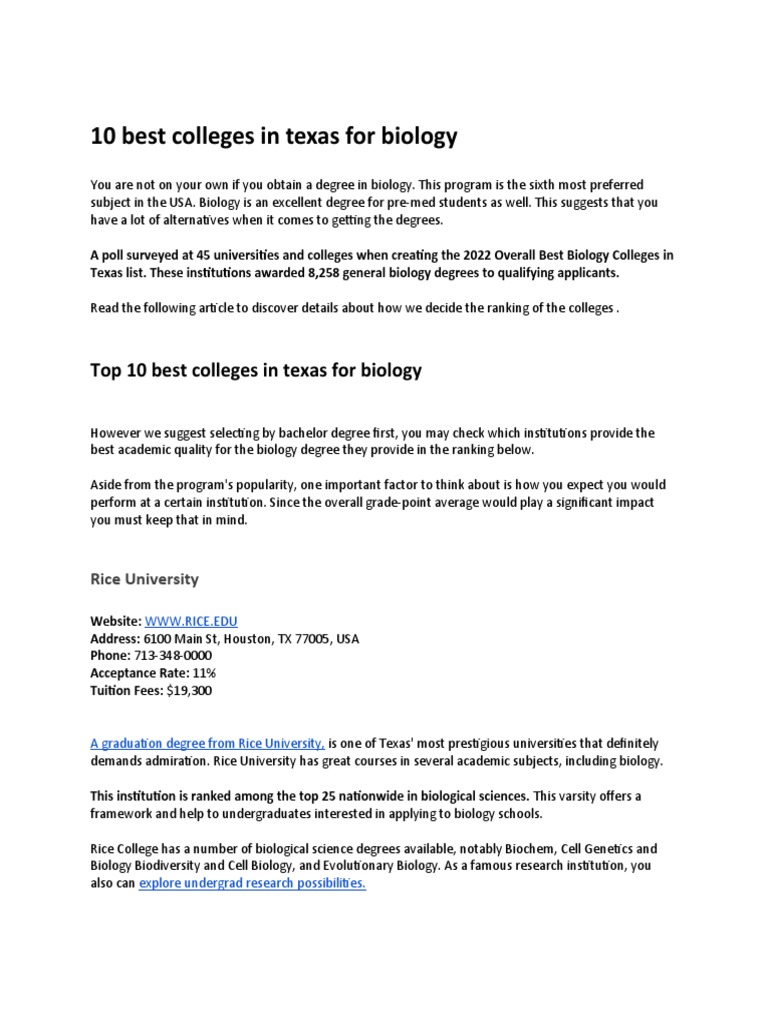 10 best colleges in texas for biology

You are not on your own if you obtain a degree in biology. This program is the sixth most preferred subject in the USA. Biology is an excellent degree for pre-med students as well. This suggests that you have a lot of alternatives when it comes to getting the degrees.

A poll surveyed at 45 universities and colleges when creating the 2022 Overall Best Biology Colleges in Texas list. These institutions awarded 8,258 general biology degrees to qualifying applicants.

Read the following article to discover details about how we decide the ranking of the colleges .

Top 10 best colleges in texas for biology

However we suggest selecting by bachelor degree first, you may check which institutions provide the best academic quality for the biology degree they provide in the ranking below.

Aside from the program's popularity, one important factor to think about is how you expect you would perform at a certain institution. Since the overall grade-point average would play a significant impact you must keep that in mind.

Rice University

Website: WWW.RICE.EDU
Address: 6100 Main St, Houston, TX 77005, USA
Phone: 713-348-0000
Acceptance Rate: 11%
Tuition Fees: $19,300

A graduation degree from Rice University. is one of Texas' most prestigious universities that definitely demands admiration. Rice University has great courses in several academic subjects, including biology.

This institution is ranked among the top 25 nationwide in biological sciences. This varsity offers a framework and help to undergraduates interested in applying to biology schools.

Rice College has a number of biological science degrees available, notably Biochem, Cell Genetics and Biology Biodiversity and Cell Biology, and Evolutionary Biology. As a famous research institution, you also can explore undergrad research possibilities.